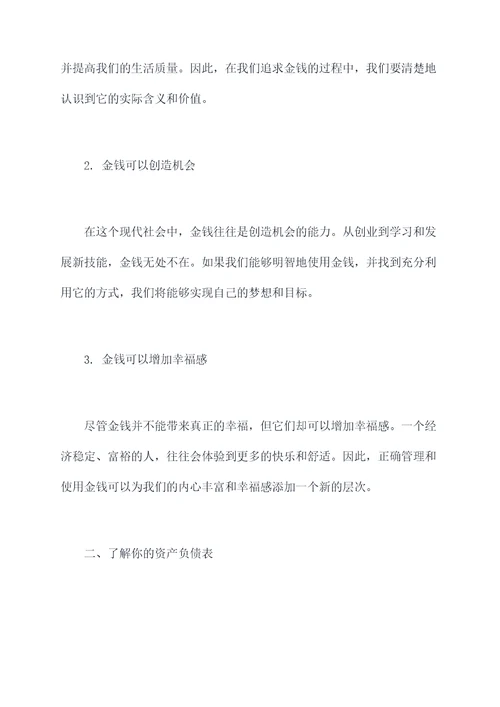 并提高我们的生活质量。因此，在我们追求金钱的过程中，我们要清楚地认识到它的实际含义和价值。

2. 金钱可以创造机会

在这个现代社会中，金钱往往是创造机会的能力。从创业到学习和发展新技能，金钱无处不在。如果我们能够明智地使用金钱，并找到充分利用它的方式，我们将能够实现自己的梦想和目标。

3. 金钱可以增加幸福感

尽管金钱并不能带来真正的幸福，但它们却可以增加幸福感。一个经济稳定、富裕的人，往往会体验到更多的快乐和舒适。因此，正确管理和使用金钱可以为我们的内心丰富和幸福感添加一个新的层次。

二、了解你的资产负债表